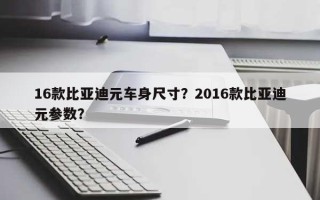 16款比亚迪元车身尺寸？2016款比亚迪元参数？